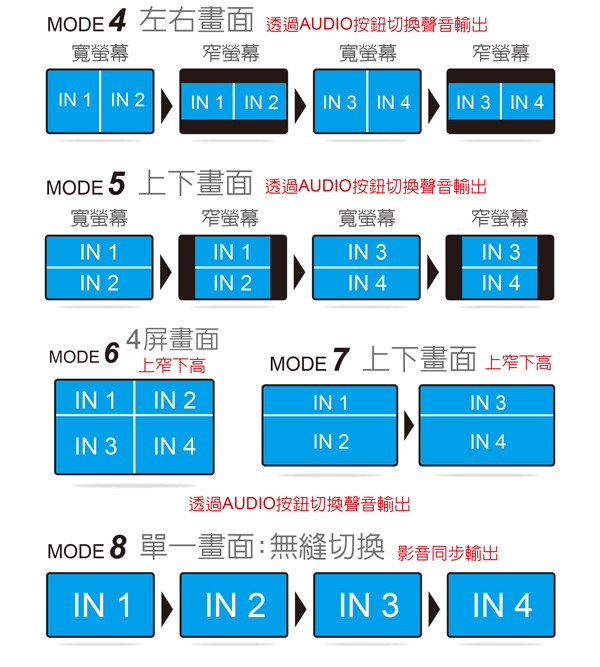 MODE 4 左右畫面 透過AUDIO按鈕切換聲音輸出

寬螢幕 窄螢幕 寬螢幕 窄螢幕

IN 1 IN 2 IN 1 IN 2 IN 3 IN 4 IN 3 IN 4

MODE 5 上下畫面 透過AUDIO按鈕切換聲音輸出

寬螢幕 窄螢幕 寬螢幕 窄螢幕

IN 1 IN 2 IN 1 IN 2 IN 3 IN 4 IN 3 IN 4

MODE 6 4屏畫面 上窄下高

IN 1 IN 2 IN 3 IN 4

MODE 7 上下畫面 上窄下高

IN 1 IN 2 IN 3 IN 4

透過AUDIO按鈕切換聲音輸出

MODE 8 單一畫面:無縫切換 影音同步輸出

IN 1 IN 2 IN 3 IN 4